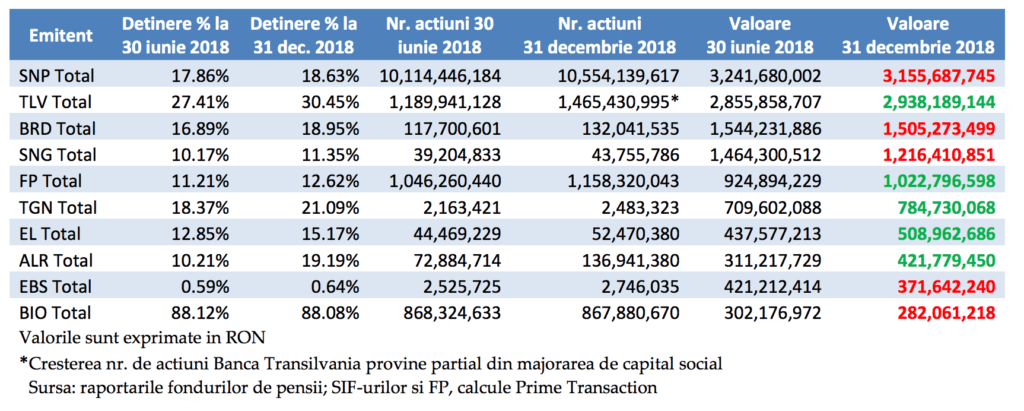 | Emitent | Detinere % la 30 iunie 2018 | Detinere % la 31 dec. 2018 | Nr. actiuni 30 iunie 2018 | Nr. actiuni 31 decembrie 2018 | Valoare 30 iunie 2018 | Valoare 31 decembrie 2018 |
|---|---|---|---|---|---|---|
| SNP Total | 17.86% | 18.63% | 10,114,446,184 | 10,554,139,617 | 3,241,680,002 | 3,155,687,745 |
| TLV Total | 27.41% | 30.45% | 1,189,941,128 | 1,465,430,995* | 2,855,858,707 | 2,938,189,144 |
| BRD Total | 16.89% | 18.95% | 117,700,601 | 132,041,535 | 1,544,231,886 | 1,505,273,499 |
| SNG Total | 10.17% | 11.35% | 39,204,833 | 43,755,786 | 1,464,300,512 | 1,216,410,851 |
| FP Total | 11.21% | 12.62% | 1,046,260,440 | 1,158,320,043 | 924,894,229 | 1,022,796,598 |
| TGN Total | 18.37% | 21.09% | 2,163,421 | 2,483,323 | 709,602,088 | 784,730,068 |
| EL Total | 12.85% | 15.17% | 44,469,229 | 52,470,380 | 437,577,213 | 508,962,686 |
| ALR Total | 10.21% | 19.19% | 72,884,714 | 136,941,380 | 311,217,729 | 421,779,450 |
| EBS Total | 0.59% | 0.64% | 2,525,725 | 2,746,035 | 421,212,414 | 371,642,240 |
| BIO Total | 88.12% | 88.08% | 868,324,633 | 867,880,670 | 302,176,972 | 282,061,218 |

Valorile sunt exprimate in RON

*Cresterea nr. de actiuni Banca Transilvania provine partial din majorarea de capital social

Sursa: raportarile fondurilor de pensii; SIF-urilor si FP, calcule Prime Transaction